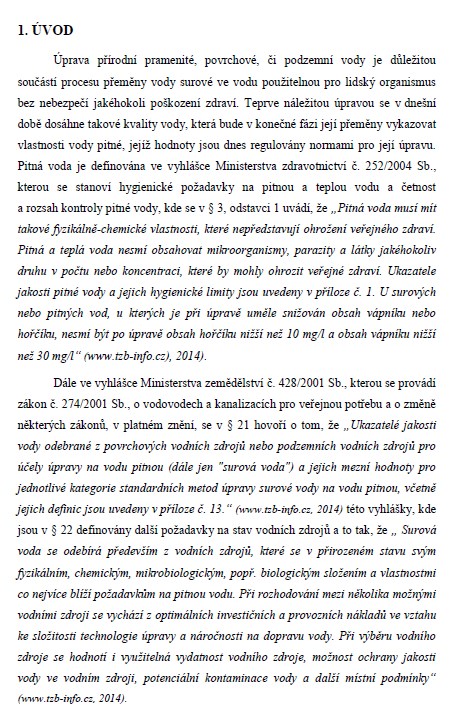 1. ÚVOD

Úprava přírodní pramenité, povrchové, či podzemní vody je důležitou součástí procesu přeměny vody surové ve vodu použitelnou pro lidský organismus bez nebezpečí jakéhokoli poškození zdraví. Teprve náležitou úpravou se v dnešní době dosáhne takové kvality vody, která bude v konečné fázi její přeměny vykazovat vlastnosti vody pitné, jejíž hodnoty jsou dnes regulovány normami pro její úpravu. Pitná voda je definována ve vyhlášce Ministerstva zdravotnictví č. 252/2004 Sb., kterou se stanoví hygienické požadavky na pitnou a teplou vodu a četnost a rozsah kontroly pitné vody, kde se v § 3, odstavci 1 uvádí, že „Pitná voda musí mít takové fyzikálně-chemické vlastnosti, které nepředstavují ohrožení veřejného zdraví. Pitná a teplá voda nesmí obsahovat mikroorganismy, parazity a látky jakéhokoliv druhu v počtu nebo koncentraci, které by mohly ohrozit veřejné zdraví. Ukazatele jakosti pitné vody a jejich hygienické limity jsou uvedeny v příloze č. 1. U surových nebo pitných vod, u kterých je při úpravě uměle snižován obsah vápníku nebo hořčíku, nesmí být po úpravě obsah hořčíku nižší než 10 mg/l a obsah vápníku nižší než 30 mg/l“ (www.tzb-info.cz), 2014).

Dále ve vyhlášce Ministerstva zemědělství č. 428/2001 Sb., kterou se provádí zákon č. 274/2001 Sb., o vodovodech a kanalizacích pro veřejnou potřebu a o změně některých zákonů, v platném znění, se v § 21 hovoří o tom, že „Ukazatelé jakosti vody odebrané z povrchových vodních zdrojů nebo podzemních vodních zdrojů pro účely úpravy na vodu pitnou (dále jen "surová voda") a jejich mezní hodnoty pro jednotlivé kategorie standardních metod úpravy surové vody na vodu pitnou, včetně jejich definic jsou uvedeny v příloze č. 13.“ (www.tzb-info.cz, 2014) této vyhlášky, kde jsou v § 22 definovány další požadavky na stav vodních zdrojů a to tak, že „ Surová voda se odebírá především z vodních zdrojů, které se v přirozeném stavu svým fyzikálním, chemickým, mikrobiologickým, popř. biologickým složením a vlastnostmi co nejvíce blíží požadavkům na pitnou vodu. Při rozhodování mezi několika možnými vodními zdroji se vychází z optimálních investičních a provozních nákladů ve vztahu ke složitosti technologie úpravy a náročnosti na dopravu vody. Při výběru vodního zdroje se hodnotí i využitelná vydatnost vodního zdroje, možnost ochrany jakosti vody ve vodním zdroji, potenciální kontaminace vody a další místní podmínky“ (www.tzb-info.cz, 2014).